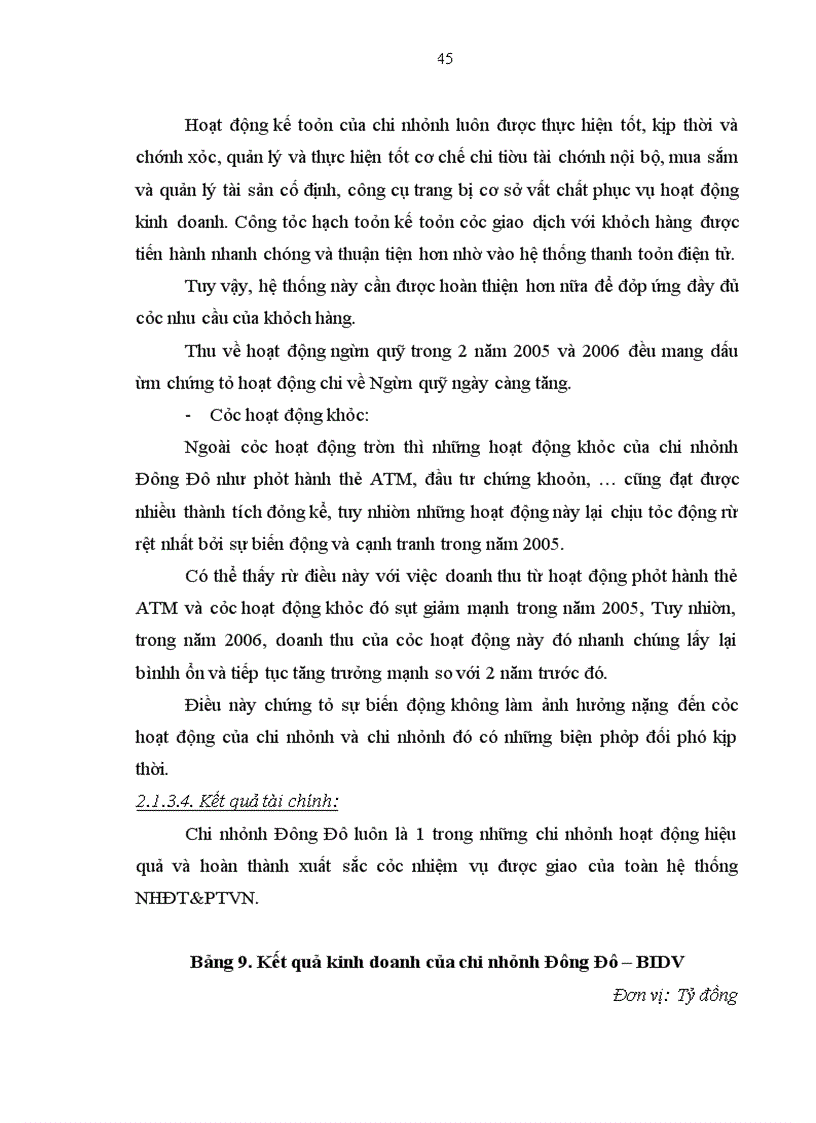 45

Hoạt động kế toỏn của chi nhỏnh luôn được thực hiện tốt, kịp thời và chớnh xỏc, quản lý và thực hiện tốt cơ chế chi tiờu tài chớnh nội bộ, mua sắm và quản lý tài sản cố định, công cụ trang bị cơ sở vất chất phục vụ hoạt động kinh doanh. Công tỏc hạch toỏn kế toỏn cỏc giao dịch với khỏch hàng được tiến hành nhanh chóng và thuận tiện hơn nhờ vào hệ thống thanh toỏn điện tử.

Tuy vậy, hệ thống này cần được hoàn thiện hơn nữa để đỏp ứng đầy đủ cỏc nhu cầu của khỏch hàng.

Thu về hoạt động ngừn quỹ trong 2 năm 2005 và 2006 đều mang dấu ừm chứng tỏ hoạt động chi về Ngừn quỹ ngày càng tăng.

- Cỏc hoạt động khỏc:

Ngoài cỏc hoạt động trờn thì những hoạt động khỏc của chi nhỏnh Đông Đô như phỏt hành thẻ ATM, đầu tư chứng khoỏn, … cũng đạt được nhiều thành tích đỏng kể, tuy nhiờn những hoạt động này lại chịu tỏc động rừ rệt nhất bởi sự biến động và cạnh tranh trong năm 2005.

Có thể thấy rừ điều này với việc doanh thu từ hoạt động phỏt hành thẻ ATM và cỏc hoạt động khỏc đó sụt giảm mạnh trong năm 2005, Tuy nhiờn, trong năm 2006, doanh thu của cỏc hoạt động này đó nhanh chúng lấy lại bình ổn và tiếp tục tăng trưởng mạnh so với 2 năm trước đó.

Điều này chứng tỏ sự biến động không làm ảnh hưởng nặng đến cỏc hoạt động của chi nhỏnh và chi nhỏnh đó có những biện phỏp đối phó kịp thời.

2.1.3.4. Kết quả tài chính:

Chi nhỏnh Đông Đô luôn là 1 trong những chi nhỏnh hoạt động hiệu quả và hoàn thành xuất sắc cỏc nhiệm vụ được giao của toàn hệ thống NHĐT&PTVN.

Bảng 9. Kết quả kinh doanh của chi nhỏnh Đông Đô – BIDV

Đơn vị: Tỷ đồng